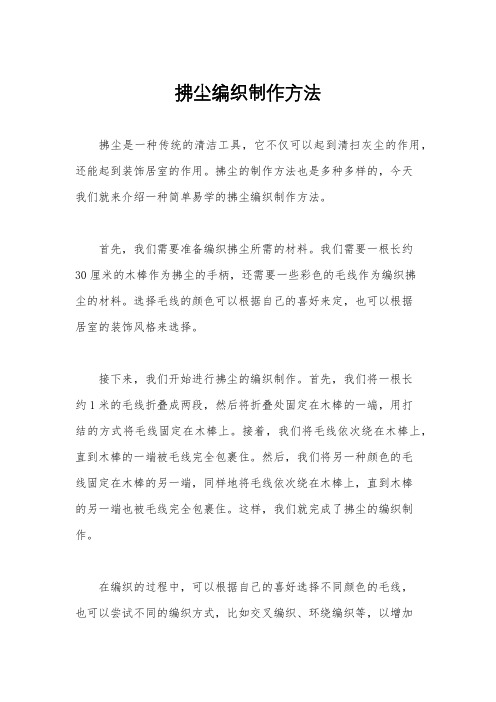 拂尘编织制作方法

拂尘是一种传统的清洁工具，它不仅可以起到清扫灰尘的作用，还能起到装饰居室的作用。拂尘的制作方法也是多种多样的，今天我们就来介绍一种简单易学的拂尘编织制作方法。

首先，我们需要准备编织拂尘所需的材料。我们需要一根长约30厘米的木棒作为拂尘的手柄，还需要一些彩色的毛线作为编织拂尘的材料。选择毛线的颜色可以根据自己的喜好来定，也可以根据居室的装饰风格来选择。

接下来，我们开始进行拂尘的编织制作。首先，我们将一根长约1米的毛线折叠成两段，然后将折叠处固定在木棒的一端，用打结的方式将毛线固定在木棒上。接着，我们将毛线依次绕在木棒上，直到木棒的一端被毛线完全包裹住。然后，我们将另一种颜色的毛线固定在木棒的另一端，同样地将毛线依次绕在木棒上，直到木棒的另一端也被毛线完全包裹住。这样，我们就完成了拂尘的编织制作。

在编织的过程中，可以根据自己的喜好选择不同颜色的毛线，也可以尝试不同的编织方式，比如交叉编织、环绕编织等，以增加